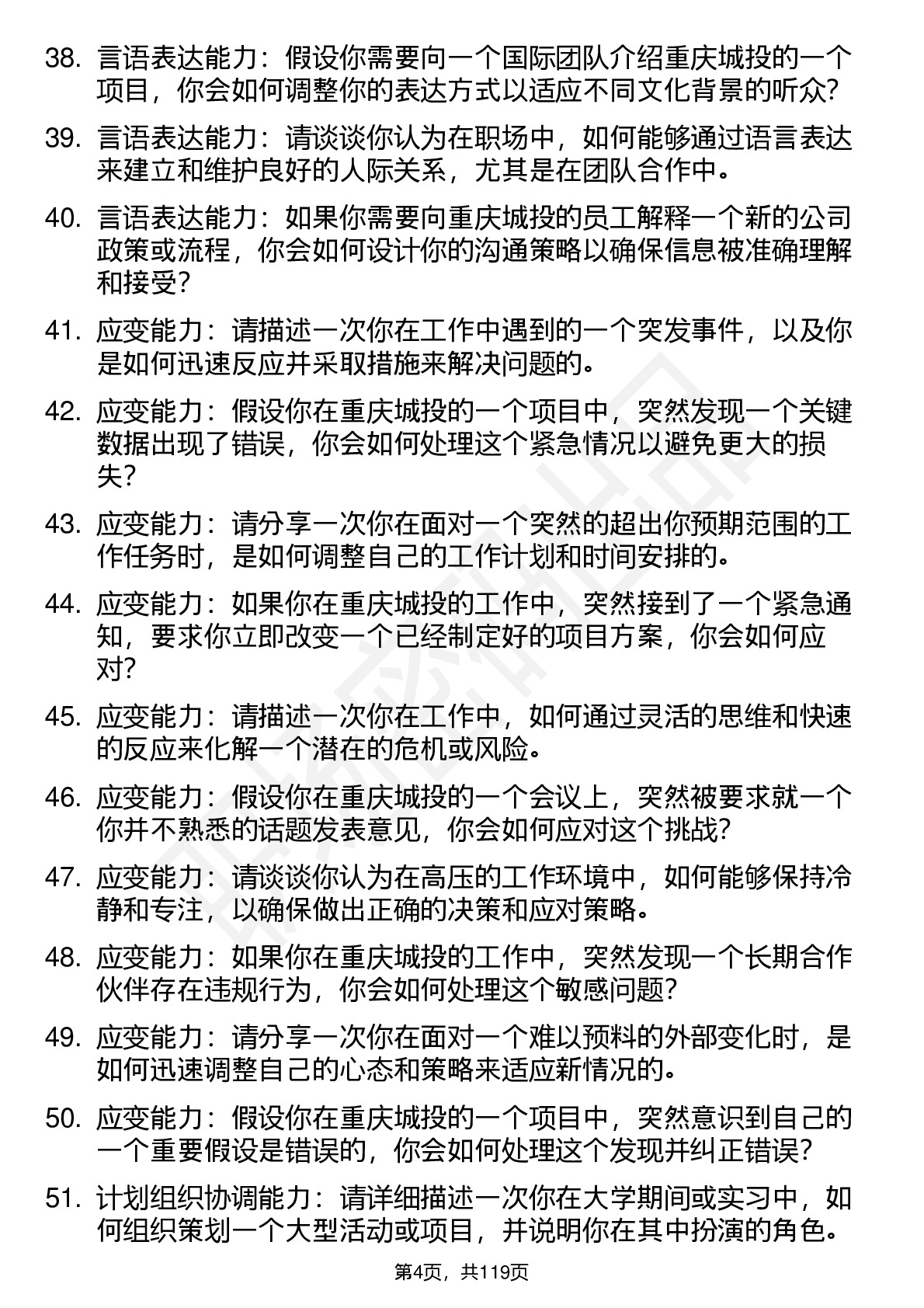 38. 言语表达能力：假设你需要向一个国际团队介绍重庆城投的一个项目，你会如何调整你的表达方式以适应不同文化背景的听众？

39. 言语表达能力：请谈谈你认为在职场中，如何能够通过语言表达来建立和维护良好的人际关系，尤其是在团队合作中。

40. 言语表达能力：如果你需要向重庆城投的员工解释一个新的公司政策或流程，你会如何设计你的沟通策略以确保信息被准确理解和接受？

41. 应变能力：请描述一次你在工作中遇到的一个突发事件，以及你是如何迅速反应并采取措施来解决问题的。

42. 应变能力：假设你在重庆城投的一个项目中，突然发现一个关键数据出现了错误，你会如何处理这个紧急情况以避免更大的损失？

43. 应变能力：请分享一次你在面对一个突然的超出你预期范围的工作任务时，是如何调整自己的工作计划和时间安排的。

44. 应变能力：如果你在重庆城投的工作中，突然接到了一个紧急通知，要求你立即改变一个已经制定好的项目方案，你会如何应对？

45. 应变能力：请描述一次你在工作中，如何通过灵活的思维和快速的反应来化解一个潜在的危机或风险。

46. 应变能力：假设你在重庆城投的一个会议上，突然被要求就一个你并不熟悉的话题发表意见，你会如何应对这个挑战？

47. 应变能力：请谈谈你认为在高压的工作环境中，如何能够保持冷静和专注，以确保做出正确的决策和应对策略。

48. 应变能力：如果你在重庆城投的工作中，突然发现一个长期合作伙伴存在违规行为，你会如何处理这个敏感问题？

49. 应变能力：请分享一次你在面对一个难以预料的外部变化时，是如何迅速调整自己的心态和策略来适应新情况的。

50. 应变能力：假设你在重庆城投的一个项目中，突然意识到自己的一个重要假设是错误的，你会如何处理这个发现并纠正错误？

51. 计划组织协调能力：请详细描述一次你在大学期间或实习中，如何组织策划一个大型活动或项目，并说明你在其中扮演的角色。

第4页，共119页